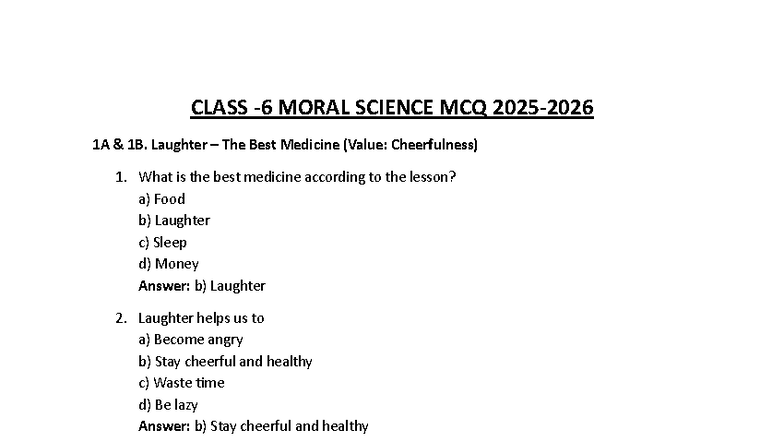 CLASS -6 MORAL SCIENCE MCQ 2025-2026

1A & 1B. Laughter – The Best Medicine (Value: Cheerfulness)

1. What is the best medicine according to the lesson?
a) Food
b) Laughter
c) Sleep
d) Money
Answer: b) Laughter

2. Laughter helps us to
a) Become angry
b) Stay cheerful and healthy
c) Waste time
d) Be lazy
Answer: b) Stay cheerful and healthy